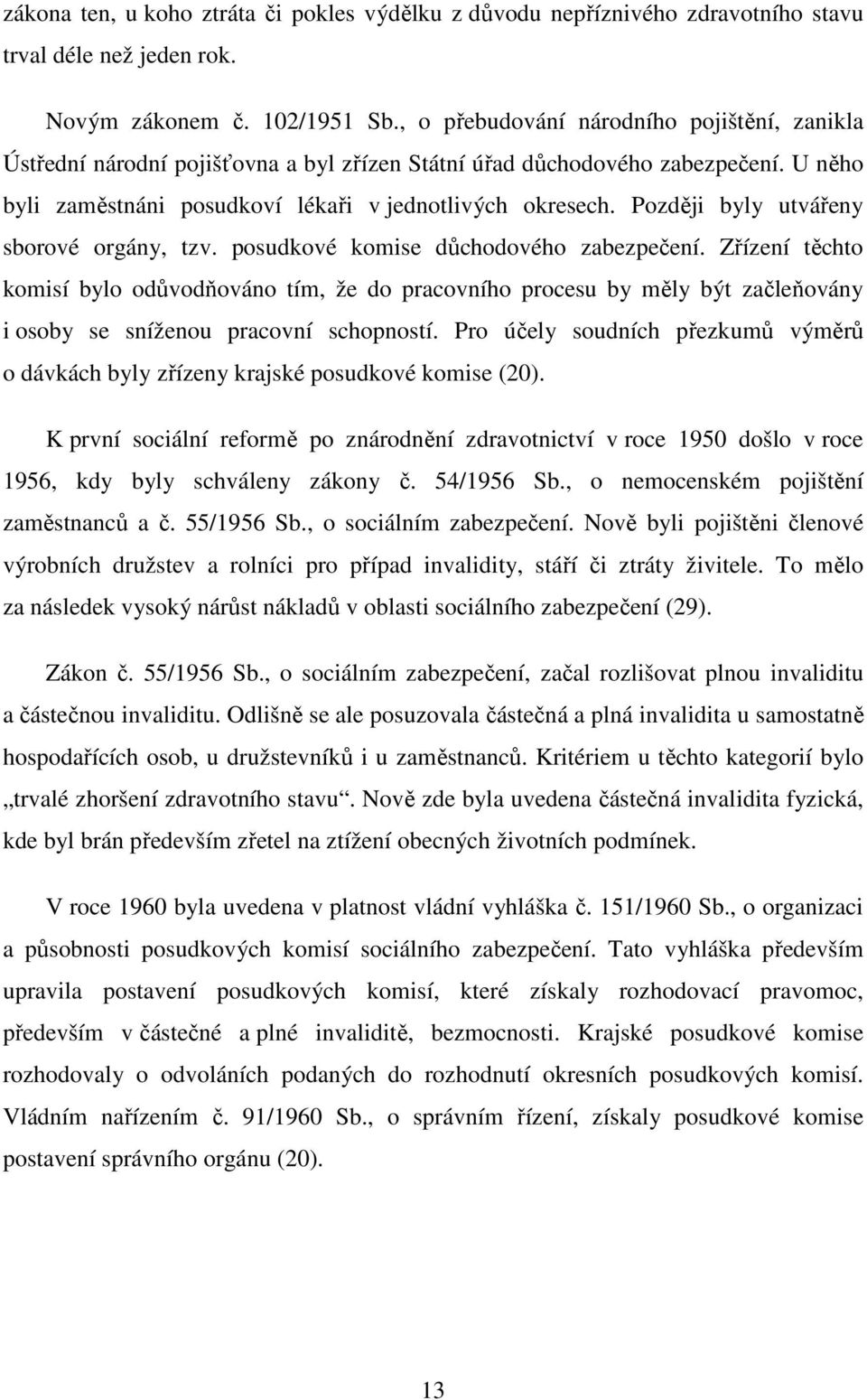 zákona ten, u koho ztráta či pokles výdělku z důvodu nepříznivého zdravotního stavu trval déle než jeden rok.

Novým zákonem č. 102/1951 Sb., o přebudování národního pojištění, zanikla Ústřední národní pojišťovna a byl zřízen Státní úřad důchodového zabezpečení. U něho byli zaměstnáni posudkoví lékaři v jednotlivých okresech. Později byly utvářeny sborové orgány, tzv. posudkové komise důchodového zabezpečení. Zřízení těchto komisí bylo odůvodňováno tím, že do pracovního procesu by měly být začleňovány i osoby se sníženou pracovní schopností. Pro účely soudních přezkumů výměrů o dávkách byly zřízeny krajské posudkové komise (20).

K první sociální reformě po znárodnění zdravotnictví v roce 1950 došlo v roce 1956, kdy byly schváleny zákony č. 54/1956 Sb., o nemocenském pojištění zaměstnanců a č. 55/1956 Sb., o sociálním zabezpečení. Nově byli pojištěni členové výrobních družstev a rolníci pro případ invalidity, stáří či ztráty živitele. To mělo za následek vysoký nárůst nákladů v oblasti sociálního zabezpečení (29).

Zákon č. 55/1956 Sb., o sociálním zabezpečení, začal rozlišovat plnou invaliditu a částečnou invaliditu. Odlišně se ale posuzovala částečná a plná invalidita u samostatně hospodařících osob, u družstevníků i u zaměstnanců. Kritériem u těchto kategorií bylo „trvalé zhoršení zdravotního stavu“. Nově zde byla uvedena částečná invalidita fyzická, kde byl brán především zřetel na ztížení obecných životních podmínek.

V roce 1960 byla uvedena v platnost vládní vyhláška č. 151/1960 Sb., o organizaci a působnosti posudkových komisí sociálního zabezpečení. Tato vyhláška především upravila postavení posudkových komisí, které získaly rozhodovací pravomoc, především v částečné a plné invaliditě, bezmocnosti. Krajské posudkové komise rozhodovaly o odvoláních podaných do rozhodnutí okresních posudkových komisí. Vládním nařízením č. 91/1960 Sb., o správním řízení, získaly posudkové komise postavení správního orgánu (20).

13